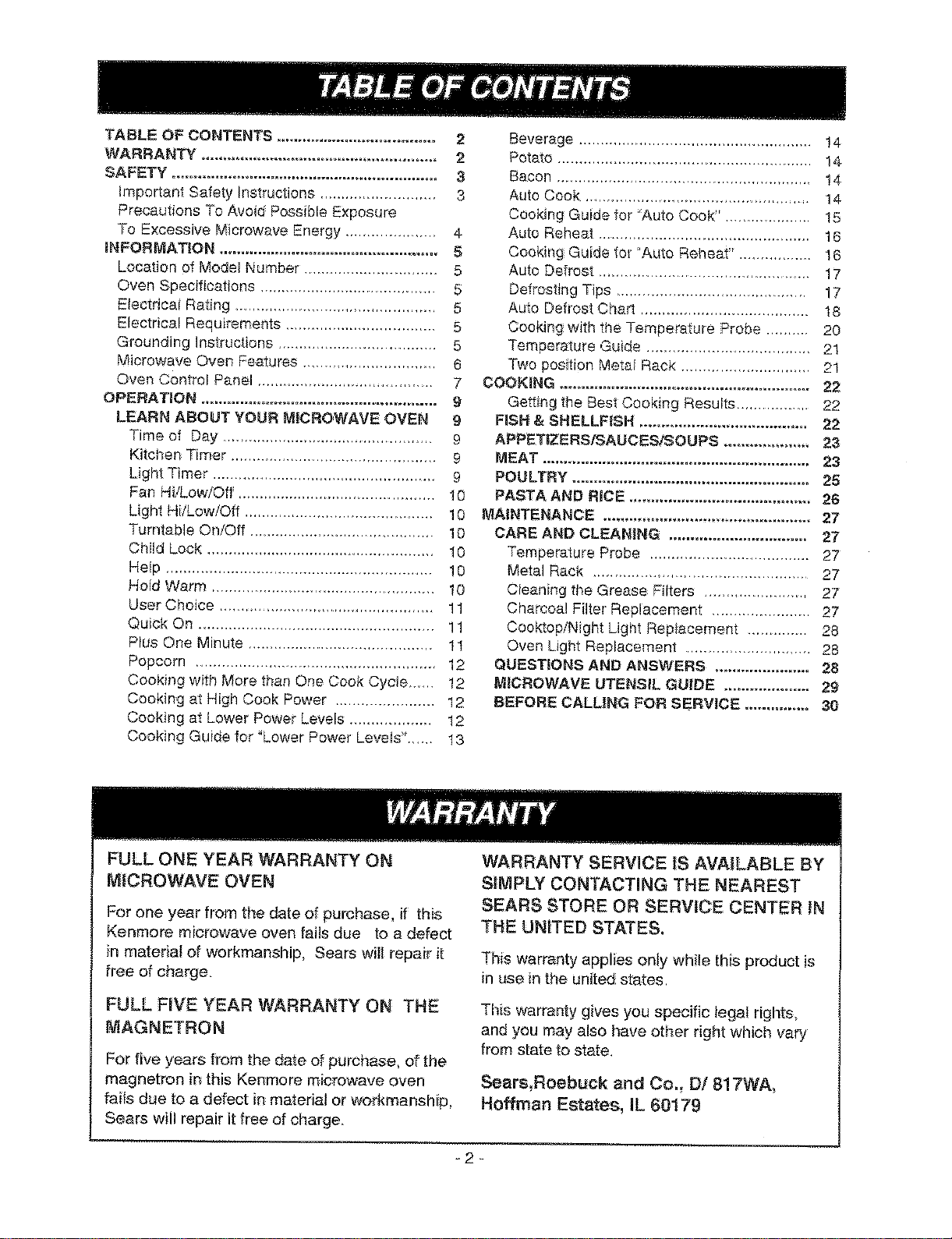 TABLE OF CONTENTS

TABLE OF CONTENTS 2
WARRANTY 2
SAFETY 3
Important Safety Instructions 3
Precautions To Avoid Possible Exposure To Excessive Microwave Energy 4
INFORMATION 5
Location of Model Number 5
Oven Specifications 5
Electrical Rating 5
Electrical Requirements 5
Grounding Instructions 5
Microwave Oven Features 6
Oven Control Panel 7
OPERATION 9
LEARN ABOUT YOUR MICROWAVE OVEN 9
Time of Day 9
Kitchen Timer 9
Light Timer 9
Fan Hi/Low/Off 10
Light Hi/Low/Off 10
Turntable On/Off 10
Child Lock 10
Help 10
Hold Warm 10
User Choice 11
Quick On 11
Plus One Minute 11
Popcorn 12
Cooking with More than One Cook Cycle 12
Cooking at High Cook Power 12
Cooking at Lower Power Levels 12
Cooking Guide for "Lower Power Levels" 13
Beverage 14
Potato 14
Bacon 14
Auto Cook 14
Cooking Guide for "Auto Cook" 15
Auto Reheat 16
Cooking Guide for "Auto Reheat" 16
Auto Defrost 17
Defrosting Tips 17
Auto Defrost Chart 18
Cooking with the Temperature Probe 20
Temperature Guide 21
Two position Metal Rack 21
COOKING 22
Getting the Best Cooking Results 22
FISH & SHELLFISH 22
APPETIZERS/SAUCES/SOUPS 23
MEAT 23
POULTRY 25
PASTA AND RICE 26
MAINTENANCE 27
CARE AND CLEANING 27
Temperature Probe 27
Metal Rack 27
Cleaning the Grease Filters 27
Charcoal Filter Replacement 27
Cooktop/Night Light Replacement 28
Oven Light Replacement 28
QUESTIONS AND ANSWERS 28
MICROWAVE UTENSIL GUIDE 29
BEFORE CALLING FOR SERVICE 30

WARRANTY

FULL ONE YEAR WARRANTY ON MICROWAVE OVEN

For one year from the date of purchase, if this Kenmore microwave oven fails due to a defect in material of workmanship, Sears will repair it free of charge.

FULL FIVE YEAR WARRANTY ON THE MAGNETRON

For five years from the date of purchase, of the magnetron in this Kenmore microwave oven fails due to a defect in material or workmanship, Sears will repair it free of charge.

WARRANTY SERVICE IS AVAILABLE BY SIMPLY CONTACTING THE NEAREST SEARS STORE OR SERVICE CENTER IN THE UNITED STATES.

This warranty applies only while this product is in use in the united states.

This warranty gives you specific legal rights, and you may also have other right which vary from state to state.

Sears,Roebuck and Co., D/ 817WA, Hoffman Estates, IL 60179

- 2 -